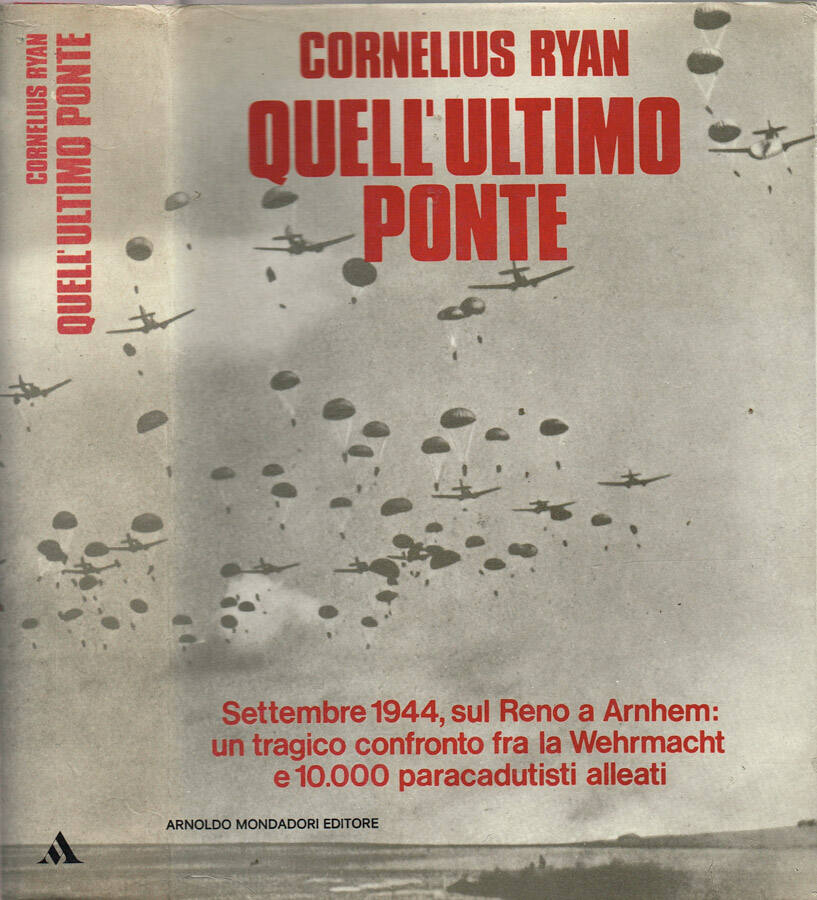 CORNELIUS RYAN
QUELL'ULTIMO PONTE

CORNELIUS RYAN
QUELL'ULTIMO PONTE

Settembre 1944, sul Reno a Arnhem: un tragico confronto fra la Wehrmacht e 10.000 paracadutisti alleati

ARNOLDO MONDADORI EDITORE